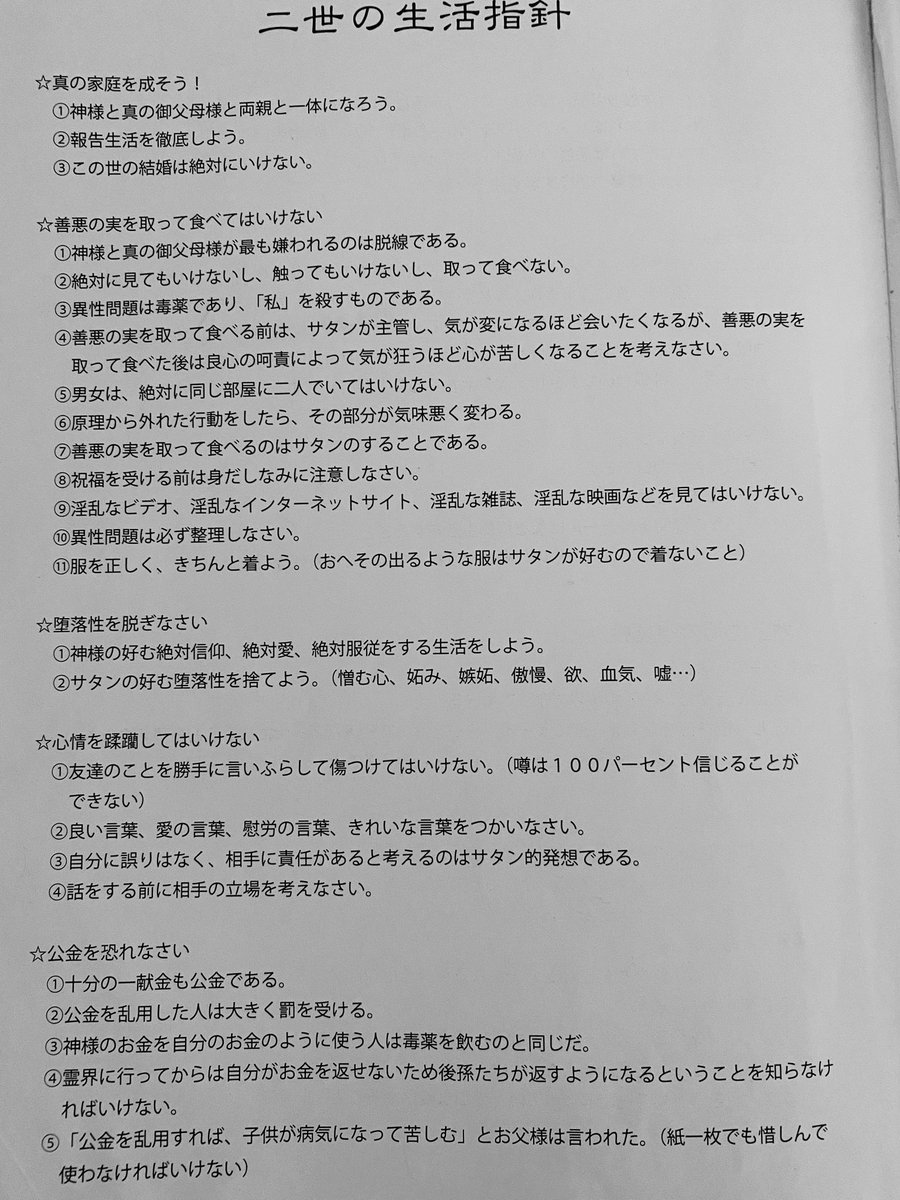 二世の生活指針

☆真の家庭を成そう！
①神様と真の御父母様と両親と一体になろう。
②報告生活を徹底しよう。
③この世の結婚は絶対にいけない。

☆善悪の実を取って食べてはいけない
①神様と真の御父母様が最も嫌われるのは脱線である。
②絶対に見てもいけないし、触ってもいけないし、取って食べない。
③異性問題は毒薬であり、「私」を殺すものである。
④善悪の実を取って食べる前は、サタンが主管し、気が変になるほど会いたくなるが、善悪の実を取って食べた後は良心の呵責によって気が狂うほど心が苦しくなることを考えなさい。
⑤男女は、絶対に同じ部屋に二人でいてはいけない。
⑥原理から外れた行動をしたら、その部分が気味悪く変わる。
⑦善悪の実を取って食べるのはサタンのすることである。
⑧祝福を受ける前は身だしなみに注意しなさい。
⑨淫乱なビデオ、淫乱なインターネットサイト、淫乱な雑誌、淫乱な映画などを見てはいけない。
⑩異性問題は必ず整理しなさい。
⑪服を正しく、きちんと着よう。（おへその出るような服はサタンが好むので着ないこと）

☆堕落性を脱ぎなさい
①神様の好む絶対信仰、絶対愛、絶対服従をする生活をしよう。
②サタンの好む堕落性を捨てよう。（憎む心、妬み、嫉妬、傲慢、欲、血気、嘘…）

☆心情を蹂躙してはいけない
①友達のことを勝手に言いふらして傷つけてはいけない。（噂は１００パーセント信じることができない）
②良い言葉、愛の言葉、慰労の言葉、きれいな言葉をつかいなさい。
③自分に誤りはなく、相手に責任があると考えるのはサタン的発想である。
④話をする前に相手の立場を考えなさい。

☆公金を恐れなさい
①十分の一献金も公金である。
②公金を乱用した人は大きく罰を受ける。
③神様のお金を自分のお金のように使う人は毒薬を飲むのと同じだ。
④霊界に行ってからは自分がお金を返せないため後孫たちが返すようになるということを知らなければいけない。
⑤「公金を乱用すれば、子供が病気になって苦しむ」とお父様は言われた。（紙一枚でも惜しんで使わなければいけない）